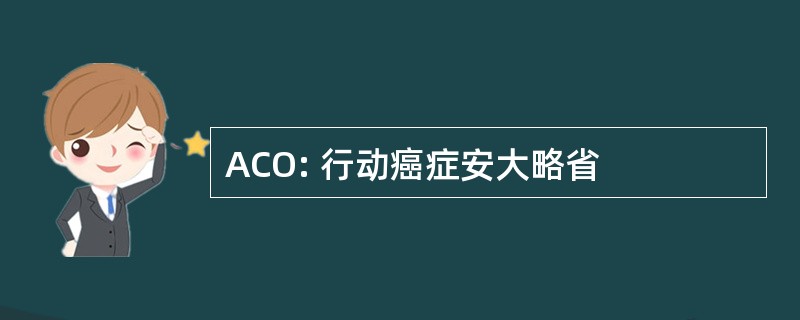 ACO: 行动癌症安大略省